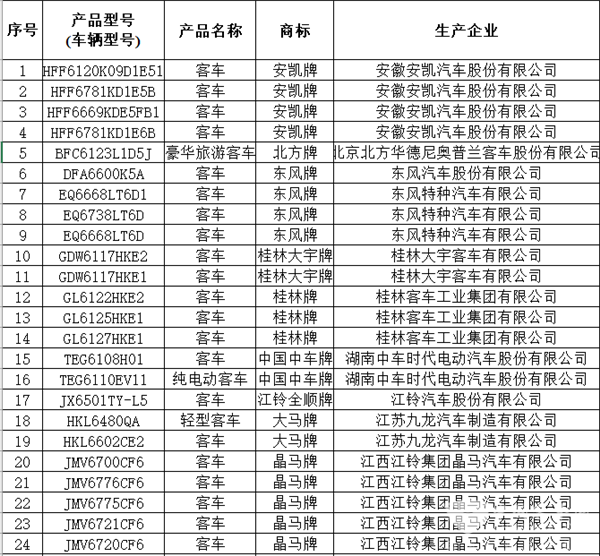 | 序号 | 产品型号 (车辆型号) | 产品名称 | 商标 | 生产企业 |
|---|---|---|---|---|
| 1 | HFF6120K09D1E51 | 客车 | 安凯牌 | 安徽安凯汽车股份有限公司 |
| 2 | HFF6781KD1E5B | 客车 | 安凯牌 | 安徽安凯汽车股份有限公司 |
| 3 | HFF6669KDE5FB1 | 客车 | 安凯牌 | 安徽安凯汽车股份有限公司 |
| 4 | HFF6781KD1E6B | 客车 | 安凯牌 | 安徽安凯汽车股份有限公司 |
| 5 | BFC6123L1D5J | 豪华旅游客车 | 北方牌 | 北京北方华德尼奥普兰客车股份有限公司 |
| 6 | DFA6600K5A | 客车 | 东风牌 | 东风汽车股份有限公司 |
| 7 | EQ6668LT6D1 | 客车 | 东风牌 | 东风特种汽车有限公司 |
| 8 | EQ6738LT6D | 客车 | 东风牌 | 东风特种汽车有限公司 |
| 9 | EQ6668LT6D | 客车 | 东风牌 | 东风特种汽车有限公司 |
| 10 | GDW6117HKE2 | 客车 | 桂林大宇牌 | 桂林大宇客车有限公司 |
| 11 | GDW6117HKE1 | 客车 | 桂林大宇牌 | 桂林大宇客车有限公司 |
| 12 | GL6122HKE2 | 客车 | 桂林牌 | 桂林客车工业集团有限公司 |
| 13 | GL6125HKE1 | 客车 | 桂林牌 | 桂林客车工业集团有限公司 |
| 14 | GL6127HKE1 | 客车 | 桂林牌 | 桂林客车工业集团有限公司 |
| 15 | TEG6108H01 | 客车 | 中国中车牌 | 湖南中车时代电动汽车股份有限公司 |
| 16 | TEG6110EV11 | 纯电动客车 | 中国中车牌 | 湖南中车时代电动汽车股份有限公司 |
| 17 | JX6501TY-L5 | 客车 | 江铃全顺牌 | 江铃汽车股份有限公司 |
| 18 | HKL6480QA | 轻型客车 | 大马牌 | 江苏九龙汽车制造有限公司 |
| 19 | HKL6602CE2 | 客车 | 大马牌 | 江苏九龙汽车制造有限公司 |
| 20 | JMV6700CF6 | 客车 | 晶马牌 | 江西江铃集团晶马汽车有限公司 |
| 21 | JMV6776CF6 | 客车 | 晶马牌 | 江西江铃集团晶马汽车有限公司 |
| 22 | JMV6775CF6 | 客车 | 晶马牌 | 江西江铃集团晶马汽车有限公司 |
| 23 | JMV6721CF6 | 客车 | 晶马牌 | 江西江铃集团晶马汽车有限公司 |
| 24 | JMV6720CF6 | 客车 | 晶马牌 | 江西江铃集团晶马汽车有限公司 |